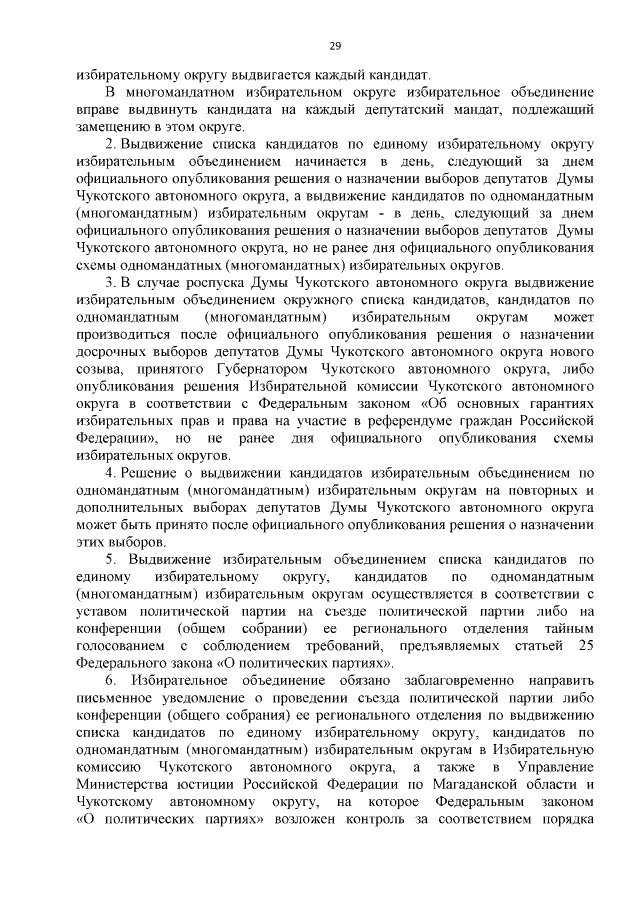 29

избирательному округу выдвигается каждый кандидат.

В многомандатном избирательном округе избирательное объединение вправе выдвинуть кандидата на каждый депутатский мандат, подлежащий замещению в этом округе.

2. Выдвижение списка кандидатов по единому избирательному округу избирательным объединением начинается в день, следующий за днем официального опубликования решения о назначении выборов депутатов Думы Чукотского автономного округа, а выдвижение кандидатов по одномандатным (многомандатным) избирательным округам - в день, следующий за днем официального опубликования решения о назначении выборов депутатов Думы Чукотского автономного округа, но не ранее дня официального опубликования схемы одномандатных (многомандатных) избирательных округов.

3. В случае роспуска Думы Чукотского автономного округа выдвижение избирательным объединением окружного списка кандидатов, кандидатов по одномандатным (многомандатным) избирательным округам может производиться после официального опубликования решения о назначении досрочных выборов депутатов Думы Чукотского автономного округа нового созыва, принятого Губернатором Чукотского автономного округа, либо опубликования решения Избирательной комиссии Чукотского автономного округа в соответствии с Федеральным законом «Об основных гарантиях избирательных прав и права на участие в референдуме граждан Российской Федерации», но не ранее дня официального опубликования схемы избирательных округов.

4. Решение о выдвижении кандидатов избирательным объединением по одномандатным (многомандатным) избирательным округам на повторных и дополнительных выборах депутатов Думы Чукотского автономного округа может быть принято после официального опубликования решения о назначении этих выборов.

5. Выдвижение избирательным объединением списка кандидатов по единому избирательному округу, кандидатов по одномандатным (многомандатным) избирательным округам осуществляется в соответствии с уставом политической партии на съезде политической партии либо на конференции (общем собрании) ее регионального отделения тайным голосованием с соблюдением требований, предъявляемых статьей 25 Федерального закона «О политических партиях».

6. Избирательное объединение обязано заблаговременно направить письменное уведомление о проведении съезда политической партии либо конференции (общего собрания) ее регионального отделения по выдвижению списка кандидатов по единому избирательному округу, кандидатов по одномандатным (многомандатным) избирательным округам в Избирательную комиссию Чукотского автономного округа, а также в Управление Министерства юстиции Российской Федерации по Магаданской области и Чукотскому автономному округу, на которое Федеральным законом «О политических партиях» возложен контроль за соответствием порядка